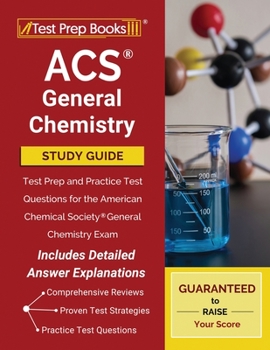 Test Prep Books®

ACS®
General
Chemistry

STUDY GUIDE

Test Prep and Practice Test Questions for the American Chemical Society® General Chemistry Exam

Includes Detailed Answer Explanations

Comprehensive Reviews
Proven Test Strategies
Practice Test Questions

200 ml
50 150
100 100
150 50

GUARANTEED
to
RAISE
Your Score